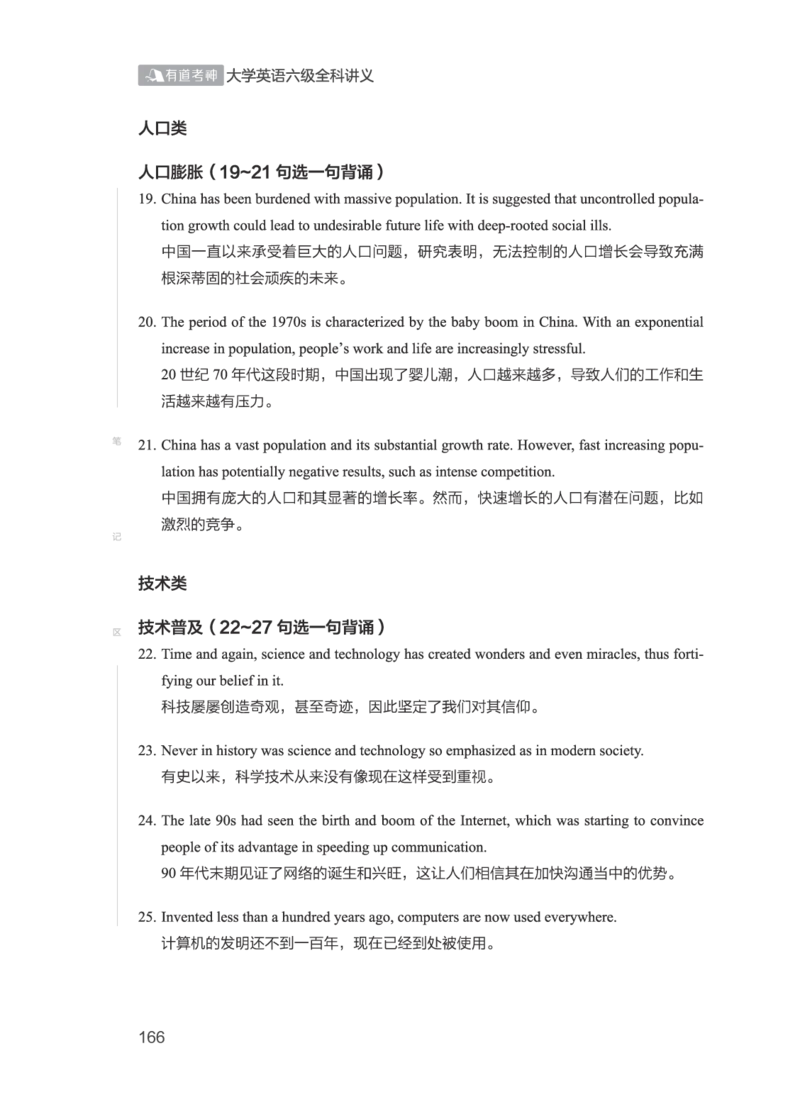 有道考神 大学英语六级全科讲义

人口类

人口膨胀（19~21 句选一句背诵）

19. China has been burdened with massive population. It is suggested that uncontrolled population growth could lead to undesirable future life with deep-rooted social ills.
中国一直以来承受着巨大的人口问题，研究表明，无法控制的人口增长会导致充满根深蒂固的社会顽疾的未来。

20. The period of the 1970s is characterized by the baby boom in China. With an exponential increase in population, people's work and life are increasingly stressful.
20 世纪 70 年代这段时期，中国出现了婴儿潮，人口越来越多，导致人们的工作和生活越来越有压力。

笔

21. China has a vast population and its substantial growth rate. However, fast increasing population has potentially negative results, such as intense competition.
中国拥有庞大的人口和其显著的增长率。然而，快速增长的人口有潜在问题，比如激烈的竞争。

记

技术类

区

技术普及（22~27 句选一句背诵）

22. Time and again, science and technology has created wonders and even miracles, thus fortifying our belief in it.
科技屡屡创造奇观，甚至奇迹，因此坚定了我们对其信仰。

23. Never in history was science and technology so emphasized as in modern society.
有史以来，科学技术从来没有像现在这样受到重视。

24. The late 90s had seen the birth and boom of the Internet, which was starting to convince people of its advantage in speeding up communication.
90 年代末期见证了网络的诞生和兴旺，这让人们相信其在加快沟通当中的优势。

25. Invented less than a hundred years ago, computers are now used everywhere.
计算机的发明还不到一百年，现在已经到处被使用。

166